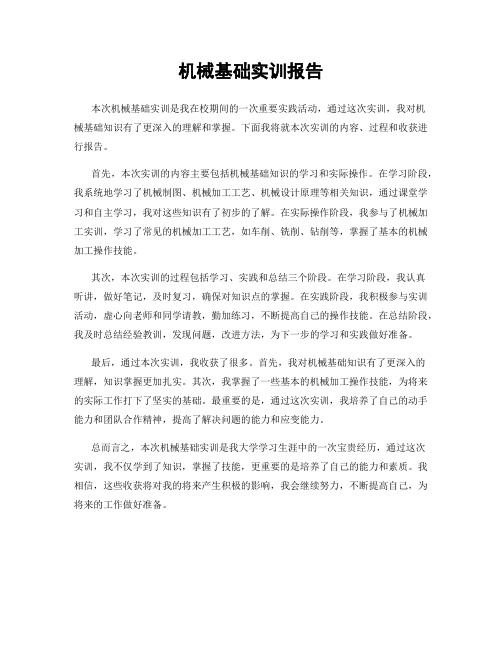 机械基础实训报告

本次机械基础实训是我在校期间的一次重要实践活动，通过这次实训，我对机械基础知识有了更深入的理解和掌握。下面我将就本次实训的内容、过程和收获进行报告。

首先，本次实训的内容主要包括机械基础知识的学习和实际操作。在学习阶段，我系统地学习了机械制图、机械加工工艺、机械设计原理等相关知识，通过课堂学习和自主学习，我对这些知识有了初步的了解。在实际操作阶段，我参与了机械加工实训，学习了常见的机械加工工艺，如车削、铣削、钻削等，掌握了基本的机械加工操作技能。

其次，本次实训的过程包括学习、实践和总结三个阶段。在学习阶段，我认真听讲，做好笔记，及时复习，确保对知识点的掌握。在实践阶段，我积极参与实训活动，虚心向老师和同学请教，勤加练习，不断提高自己的操作技能。在总结阶段，我及时总结经验教训，发现问题，改进方法，为下一步的学习和实践做好准备。

最后，通过本次实训，我收获了很多。首先，我对机械基础知识有了更深入的理解，知识掌握更加扎实。其次，我掌握了一些基本的机械加工操作技能，为将来的实际工作打下了坚实的基础。最重要的是，通过这次实训，我培养了自己的动手能力和团队合作精神，提高了解决问题的能力和应变能力。

总而言之，本次机械基础实训是我大学学习生涯中的一次宝贵经历，通过这次实训，我不仅学到了知识，掌握了技能，更重要的是培养了自己的能力和素质。我相信，这些收获将对我的将来产生积极的影响，我会继续努力，不断提高自己，为将来的工作做好准备。